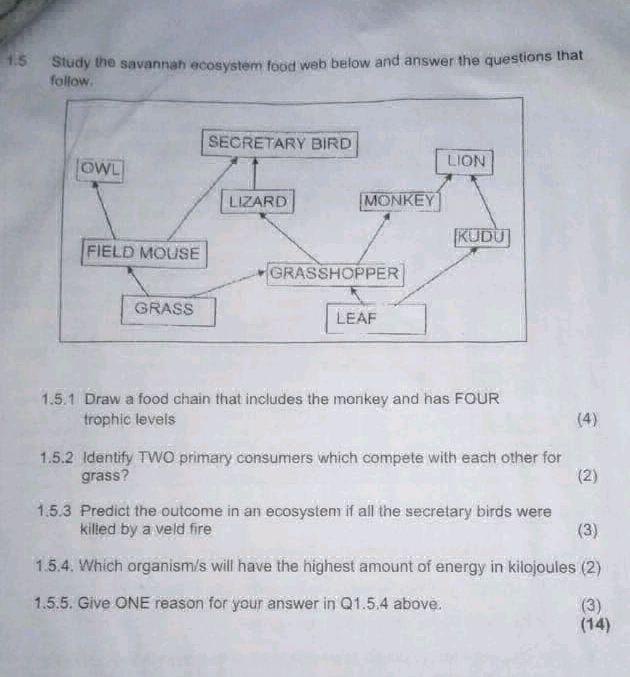 1.5 Study the savannah ecosystem food web below and answer the questions that follow.

SECRETARY BIRD
OWL
LION
LIZARD
MONKEY
KUDU
FIELD MOUSE
GRASSHOPPER
GRASS
LEAF

1.5.1 Draw a food chain that includes the monkey and has FOUR trophic levels (4)

1.5.2 Identify TWO primary consumers which compete with each other for grass? (2)

1.5.3 Predict the outcome in an ecosystem if all the secretary birds were killed by a veld fire (3)

1.5.4. Which organism/s will have the highest amount of energy in kilojoules (2)

1.5.5. Give ONE reason for your answer in Q1.5.4 above. (3)

(14)